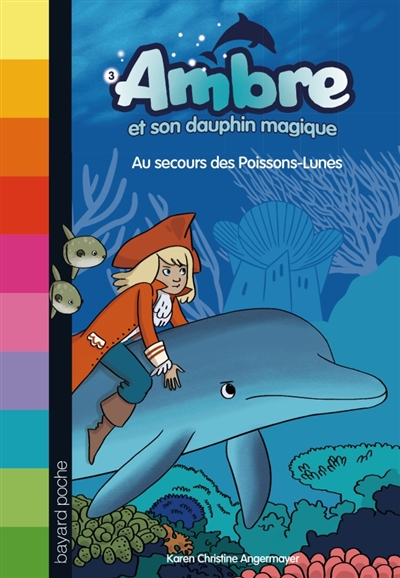 3
Ambre
et son dauphin magique

Au secours des Poissons-Lunes

bayard poche

Karen Christine Angermayer